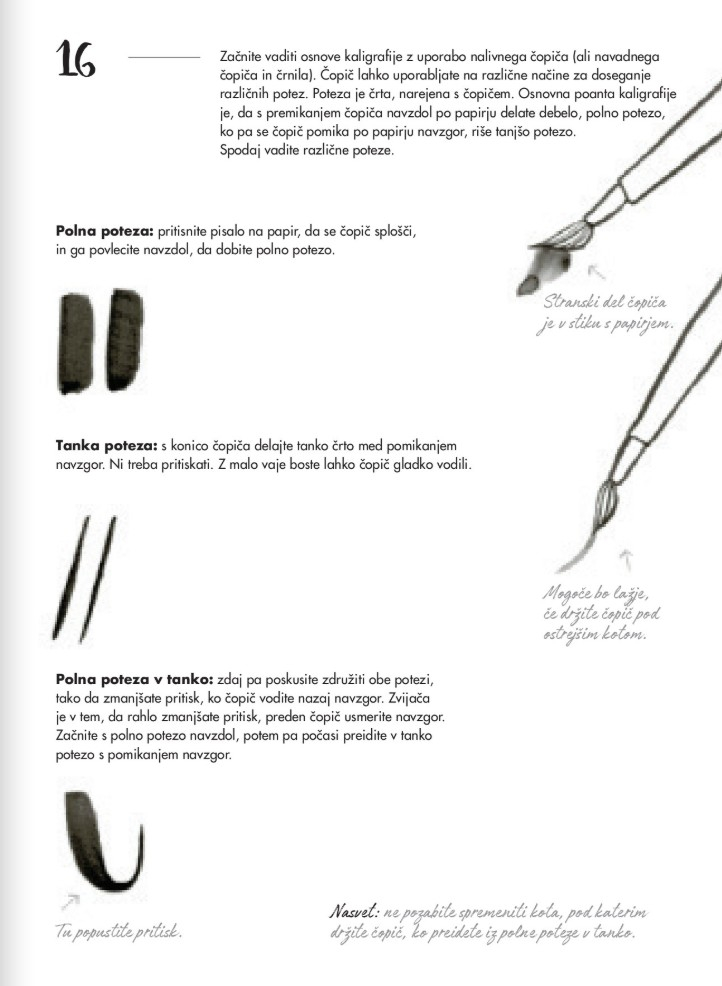 16

Začnite vaditi osnove kaligrafije z uporabo nalivnega čopiča (ali navadnega čopiča in črnila). Čopič lahko uporabljate na različne načine za doseganje različnih potez. Poteza je črta, narejena s čopičem. Osnovna poanta kaligrafije je, da s premikanjem čopiča navzdol po papirju delate debelo, polno potezo, ko pa se čopič pomika po papirju navzgor, riše tanjšo potezo. Spodaj vadite različne poteze.

Polna poteza: pritisnite pisalo na papir, da se čopič splošči, in ga povlecite navzdol, da dobite polno potezo.

Stranski del čopiča je v stiku s papirjem.

Tanka poteza: s konico čopiča delajte tanko črto med pomikanjem navzgor. Ni treba pritiskati. Z malo vaje boste lahko čopič gladko vodili.

Mogoče bo lažje, če držite čopič pod ostrejšim kotom.

Polna poteza v tanko: zdaj pa poskusite združiti obe potezi, tako da zmanjšate pritisk, ko čopič vodite nazaj navzgor. Zvijača je v tem, da rahlo zmanjšate pritisk, preden čopič usmerite navzgor. Začnite s polno potezo navzdol, potem pa počasi preidite v tanko potezo s pomikanjem navzgor.

Tu popustite pritisk.

Nasvet: ne pozabite spremeniti kota, pod katerim držite čopič, ko preidete iz polne poteze v tanko.